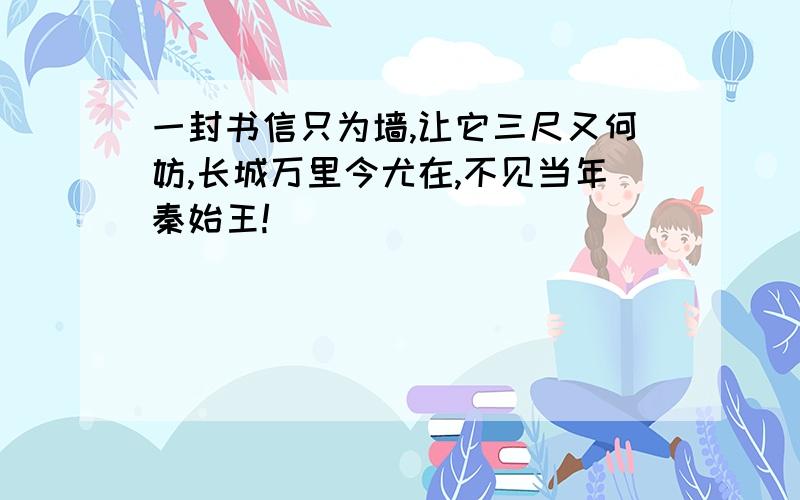 一封书信只为墙,让它三尺又何妨,长城万里今尤在,不见当年秦始王!